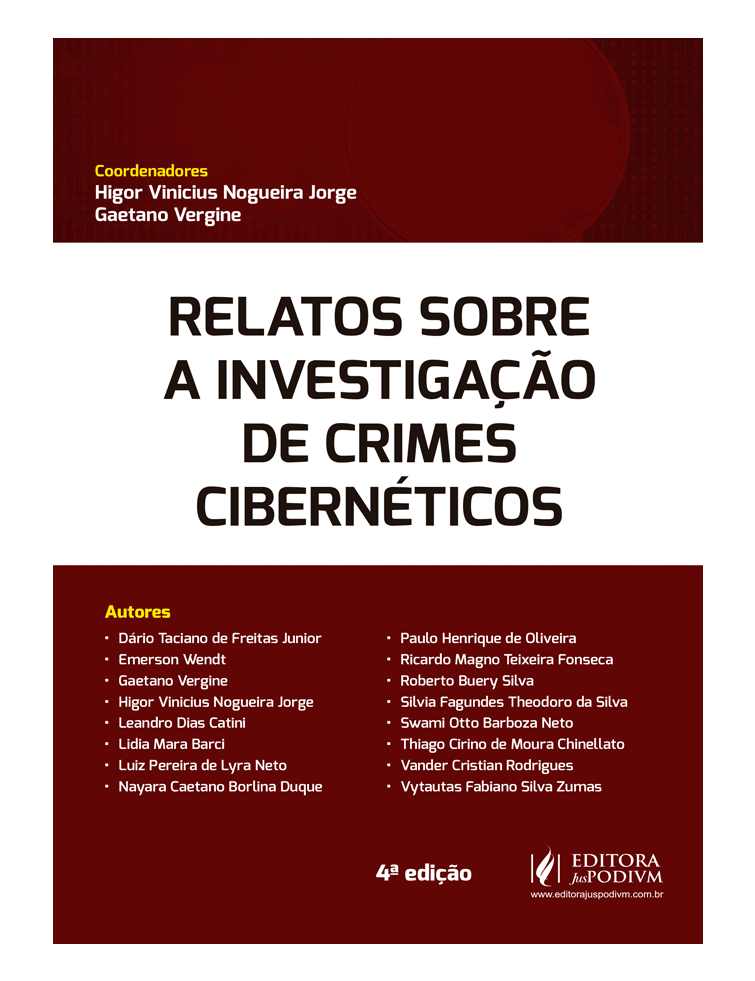 Coordenadores
Higor Vinicius Nogueira Jorge
Gaetano Vergine

RELATOS SOBRE A INVESTIGAÇÃO DE CRIMES CIBERNÉTICOS

Autores
• Dário Taciano de Freitas Junior
• Emerson Wendt
• Gaetano Vergine
• Higor Vinicius Nogueira Jorge
• Leandro Dias Catini
• Lidia Mara Barci
• Luiz Pereira de Lyra Neto
• Nayara Caetano Borlina Duque

• Paulo Henrique de Oliveira
• Ricardo Magno Teixeira Fonseca
• Roberto Buery Silva
• Silvia Fagundes Theodoro da Silva
• Swami Otto Barboza Neto
• Thiago Cirino de Moura Chinellato
• Vander Cristian Rodrigues
• Vytautas Fabiano Silva Zumas

4ª edição

EDITORA JusPODIVM
www.editorajuspodivm.com.br